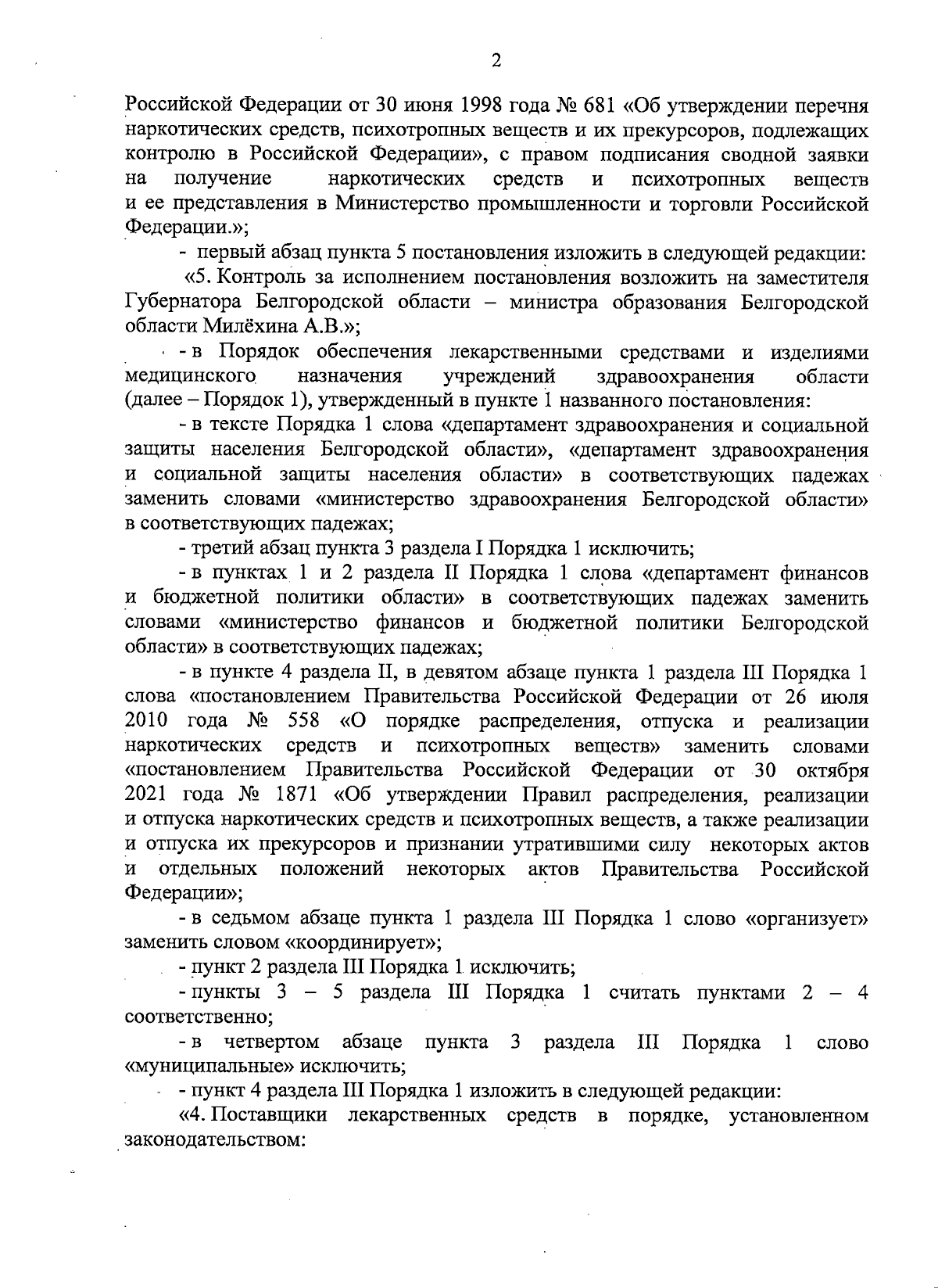 2

Российской Федерации от 30 июня 1998 года № 681 «Об утверждении перечня наркотических средств, психотропных веществ и их прекурсоров, подлежащих контролю в Российской Федерации», с правом подписания сводной заявки на получение наркотических средств и психотропных веществ и ее представления в Министерство промышленности и торговли Российской Федерации.»;

- первый абзац пункта 5 постановления изложить в следующей редакции:

«5. Контроль за исполнением постановления возложить на заместителя Губернатора Белгородской области – министра образования Белгородской области Милёхина А.В.»;

- в Порядок обеспечения лекарственными средствами и изделиями медицинского назначения учреждений здравоохранения области (далее – Порядок 1), утвержденный в пункте 1 названного постановления:

- в тексте Порядка 1 слова «департамент здравоохранения и социальной защиты населения Белгородской области», «департамент здравоохранения и социальной защиты населения области» в соответствующих падежах заменить словами «министерство здравоохранения Белгородской области» в соответствующих падежах;

- третий абзац пункта 3 раздела I Порядка 1 исключить;

- в пунктах 1 и 2 раздела II Порядка 1 слова «департамент финансов и бюджетной политики области» в соответствующих падежах заменить словами «министерство финансов и бюджетной политики Белгородской области» в соответствующих падежах;

- в пункте 4 раздела II, в девятом абзаце пункта 1 раздела III Порядка 1 слова «постановлением Правительства Российской Федерации от 26 июля 2010 года № 558 «О порядке распределения, отпуска и реализации наркотических средств и психотропных веществ» заменить словами «постановлением Правительства Российской Федерации от 30 октября 2021 года № 1871 «Об утверждении Правил распределения, реализации и отпуска наркотических средств и психотропных веществ, а также реализации и отпуска их прекурсоров и признании утратившими силу некоторых актов и отдельных положений некоторых актов Правительства Российской Федерации»;

- в седьмом абзаце пункта 1 раздела III Порядка 1 слово «организует» заменить словом «координирует»;

- пункт 2 раздела III Порядка 1 исключить;

- пункты 3 – 5 раздела III Порядка 1 считать пунктами 2 – 4 соответственно;

- в четвертом абзаце пункта 3 раздела III Порядка 1 слово «муниципальные» исключить;

- пункт 4 раздела III Порядка 1 изложить в следующей редакции:

«4. Поставщики лекарственных средств в порядке, установленном законодательством: